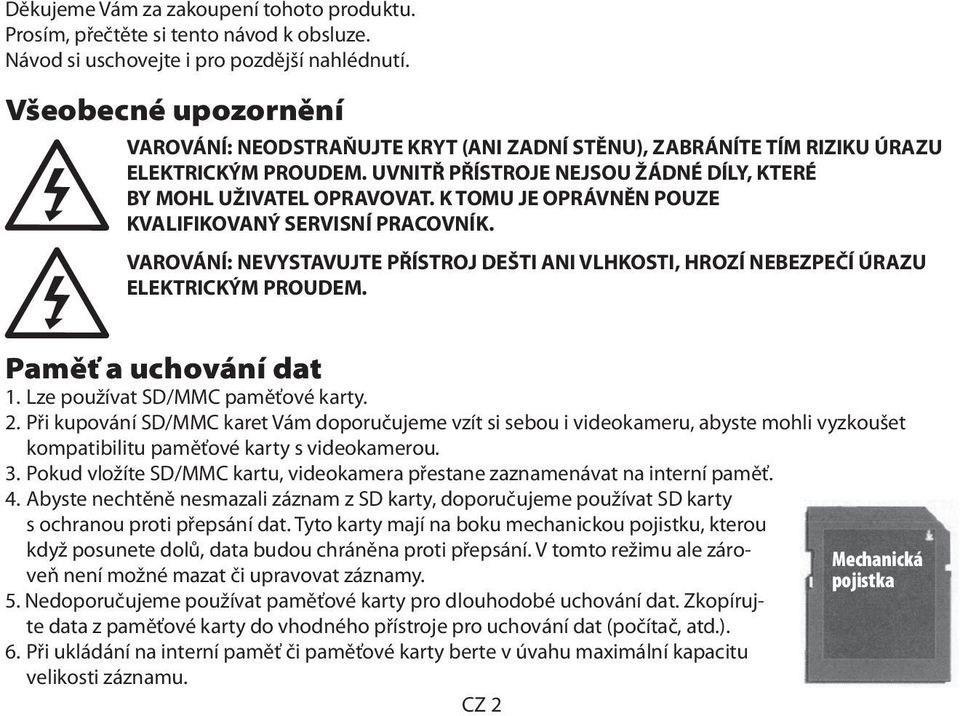 Děkujeme Vám za zakoupení tohoto produktu.
Prosím, přečtěte si tento návod k obsluze.
Návod si uschovejte i pro pozdější nahlédnutí.

Všeobecné upozornění

VAROVÁNÍ: NEODSTRAŇUJTE KRYT (ANI ZADNÍ STĚNU), ZABRÁNÍTE TÍM RIZIKU ÚRAZU ELEKTRICKÝM PROUDEM. UVNITŘ PŘÍSTROJE NEJSOU ŽÁDNÉ DÍLY, KTERÉ BY MOHL UŽIVATEL OPRAVOVAT. K TOMU JE OPRÁVNĚN POUZE KVALIFIKOVANÝ SERVISNÍ PRACOVNÍK.

VAROVÁNÍ: NEVYSTAVUJTE PŘÍSTROJ DEŠTI ANI VLHKOSTI, HROZÍ NEBEZPEČÍ ÚRAZU ELEKTRICKÝM PROUDEM.

Paměť a uchování dat
1. Lze používat SD/MMC paměťové karty.
2. Při kupování SD/MMC karet Vám doporučujeme vzít si sebou i videokameru, abyste mohli vyzkoušet kompatibilitu paměťové karty s videokamerou.
3. Pokud vložíte SD/MMC kartu, videokamera přestane zaznamenávat na interní paměť.
4. Abyste nechtěně nesmazali záznam z SD karty, doporučujeme používat SD karty s ochranou proti přepsání dat. Tyto karty mají na boku mechanickou pojistku, kterou když posunete dolů, data budou chráněna proti přepsání. V tomto režimu ale zároveň není možné mazat či upravovat záznamy.
5. Nedoporučujeme používat paměťové karty pro dlouhodobé uchování dat. Zkopírujte data z paměťové karty do vhodného přístroje pro uchování dat (počítač, atd.).
6. Při ukládání na interní paměť či paměťové karty berte v úvahu maximální kapacitu velikosti záznamu.

Mechanická pojistka

CZ 2